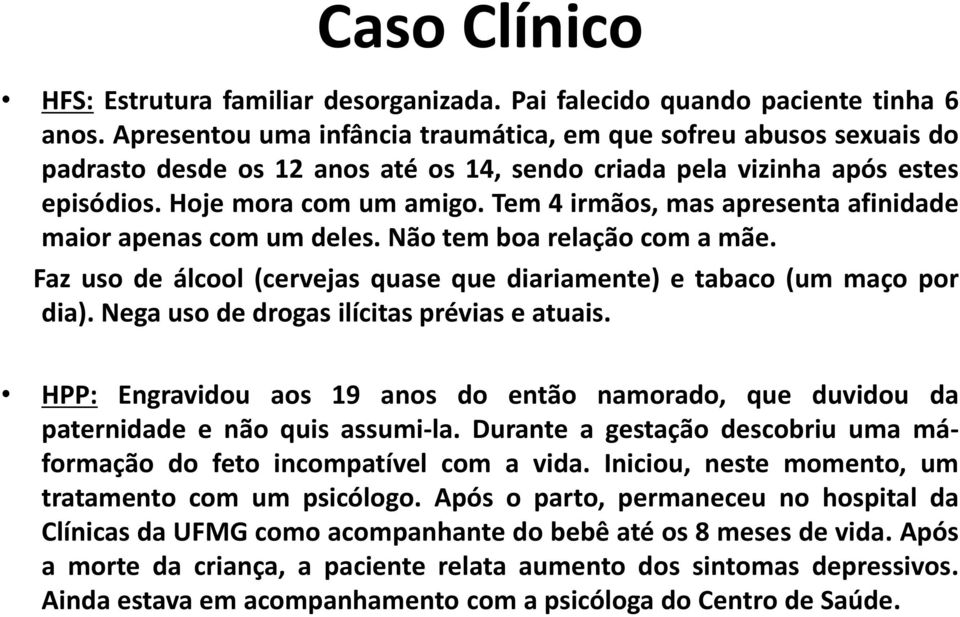 Caso Clínico

• HFS: Estrutura familiar desorganizada. Pai falecido quando paciente tinha 6 anos. Apresentou uma infância traumática, em que sofreu abusos sexuais do padrasto desde os 12 anos até os 14, sendo criada pela vizinha após estes episódios. Hoje mora com um amigo. Tem 4 irmãos, mas apresenta afinidade maior apenas com um deles. Não tem boa relação com a mãe.

Faz uso de álcool (cervejas quase que diariamente) e tabaco (um maço por dia). Nega uso de drogas ilícitas prévias e atuais.

• HPP: Engravidou aos 19 anos do então namorado, que duvidou da paternidade e não quis assumi-la. Durante a gestação descobriu uma má-formação do feto incompatível com a vida. Iniciou, neste momento, um tratamento com um psicólogo. Após o parto, permaneceu no hospital da Clínicas da UFMG como acompanhante do bebê até os 8 meses de vida. Após a morte da criança, a paciente relata aumento dos sintomas depressivos. Ainda estava em acompanhamento com a psicóloga do Centro de Saúde.